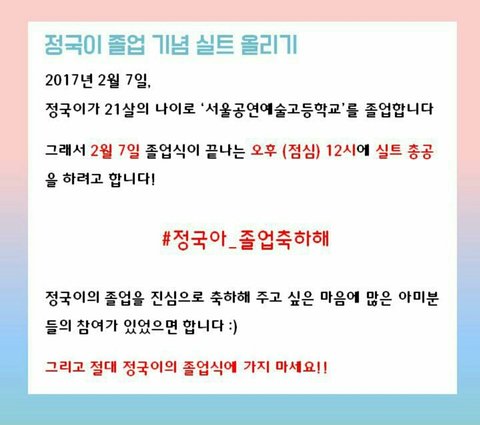 정국이 졸업 기념 실트 올리기

2017년 2월 7일,
정국이가 21살의 나이로 '서울공연예술고등학교'를 졸업합니다

그래서 2월 7일 졸업식이 끝나는 오후 (점심) 12시에 실트 총공을 하려고 합니다!

#정국아_졸업축하해

정국이의 졸업을 진심으로 축하해 주고 싶은 마음에 많은 아미분들의 참여가 있었으면 합니다 :)

그리고 절대 정국이의 졸업식에 가지 마세요!!